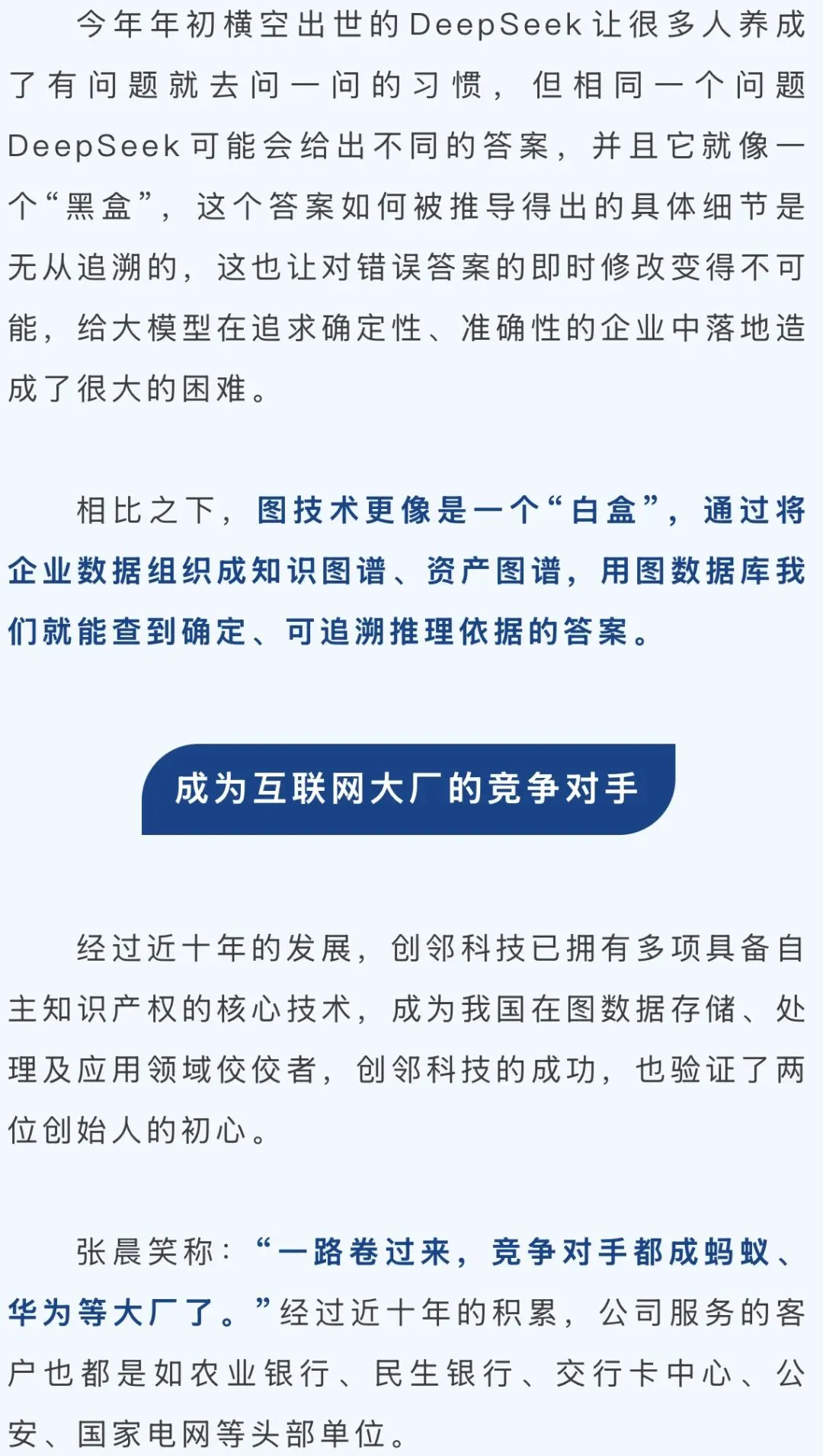 今年年初横空出世的DeepSeek让很多人养成了有问题就去问一问的习惯，但相同一个问题DeepSeek可能会给出不同的答案，并且它就像一个“黑盒”，这个答案如何被推导得出的具体细节是无从追溯的，这也让对错误答案的即时修改变得不可能，给大模型在追求确定性、准确性的企业中落地造成了很大的困难。

相比之下，图技术更像是一个“白盒”，通过将企业数据组织成知识图谱、资产图谱，用图数据库我们就能查到确定、可追溯推理依据的答案。

成为互联网大厂的竞争对手

经过近十年的发展，创邻科技已拥有多项具备自主知识产权的核心技术，成为我国在图数据存储、处理及应用领域佼佼者，创邻科技的成功，也验证了两位创始人的初心。

张晨笑称：“一路卷过来，竞争对手都成蚂蚁、华为等大厂了。”经过近十年的积累，公司服务的客户也都是如农业银行、民生银行、交行卡中心、公安、国家电网等头部单位。